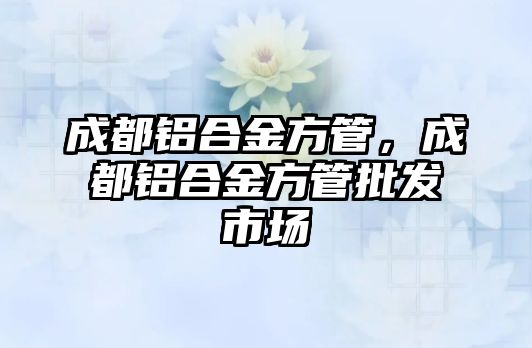 成都铝合金方管，成都铝合金方管批发市场